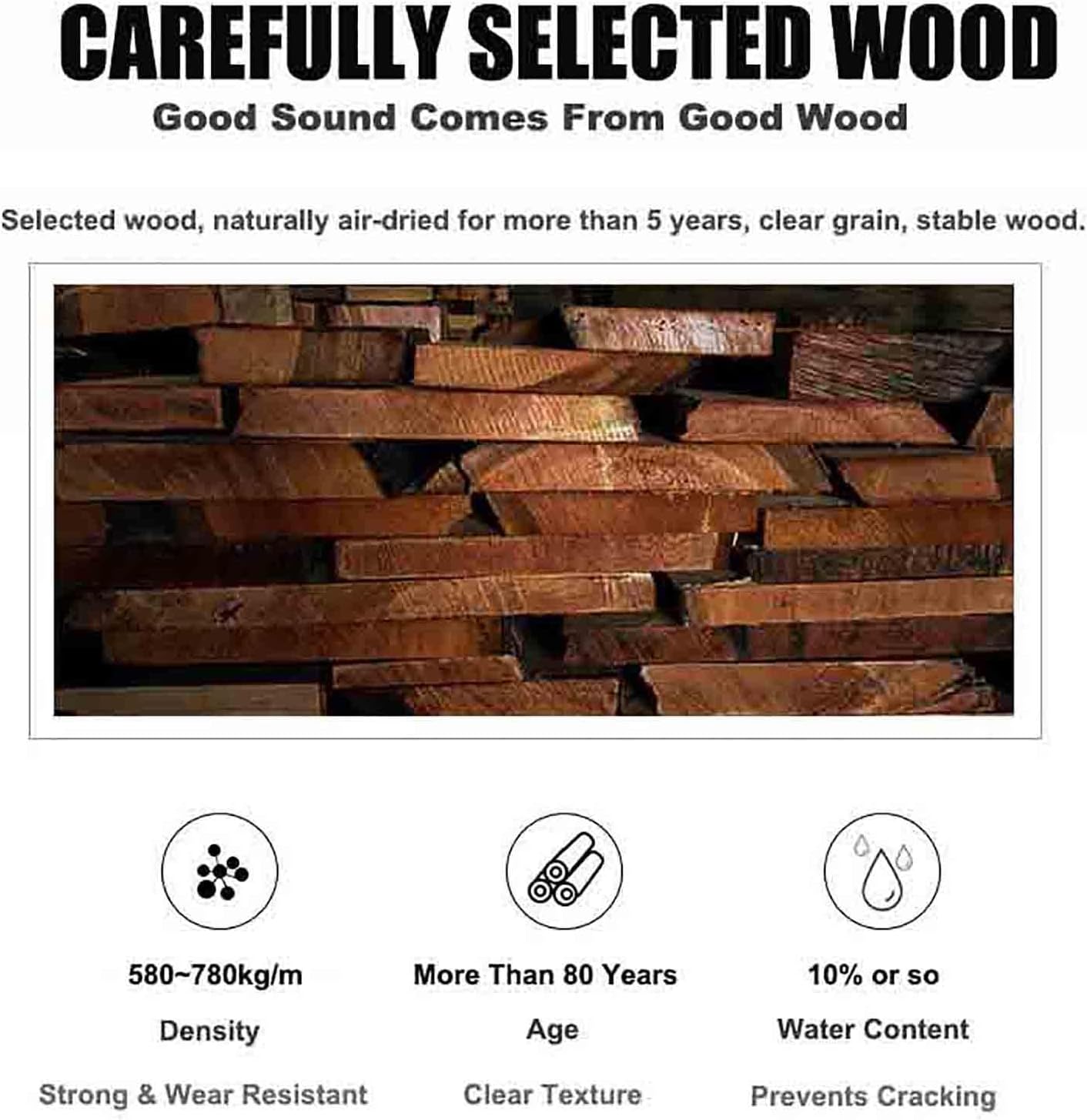 CAREFULLY SELECTED WOOD

Good Sound Comes From Good Wood

Selected wood, naturally air-dried for more than 5 years, clear grain, stable wood.

580~780kg/m

Density

Strong & Wear Resistant

More Than 80 Years

Age

Clear Texture

10% or so

Water Content

Prevents Cracking